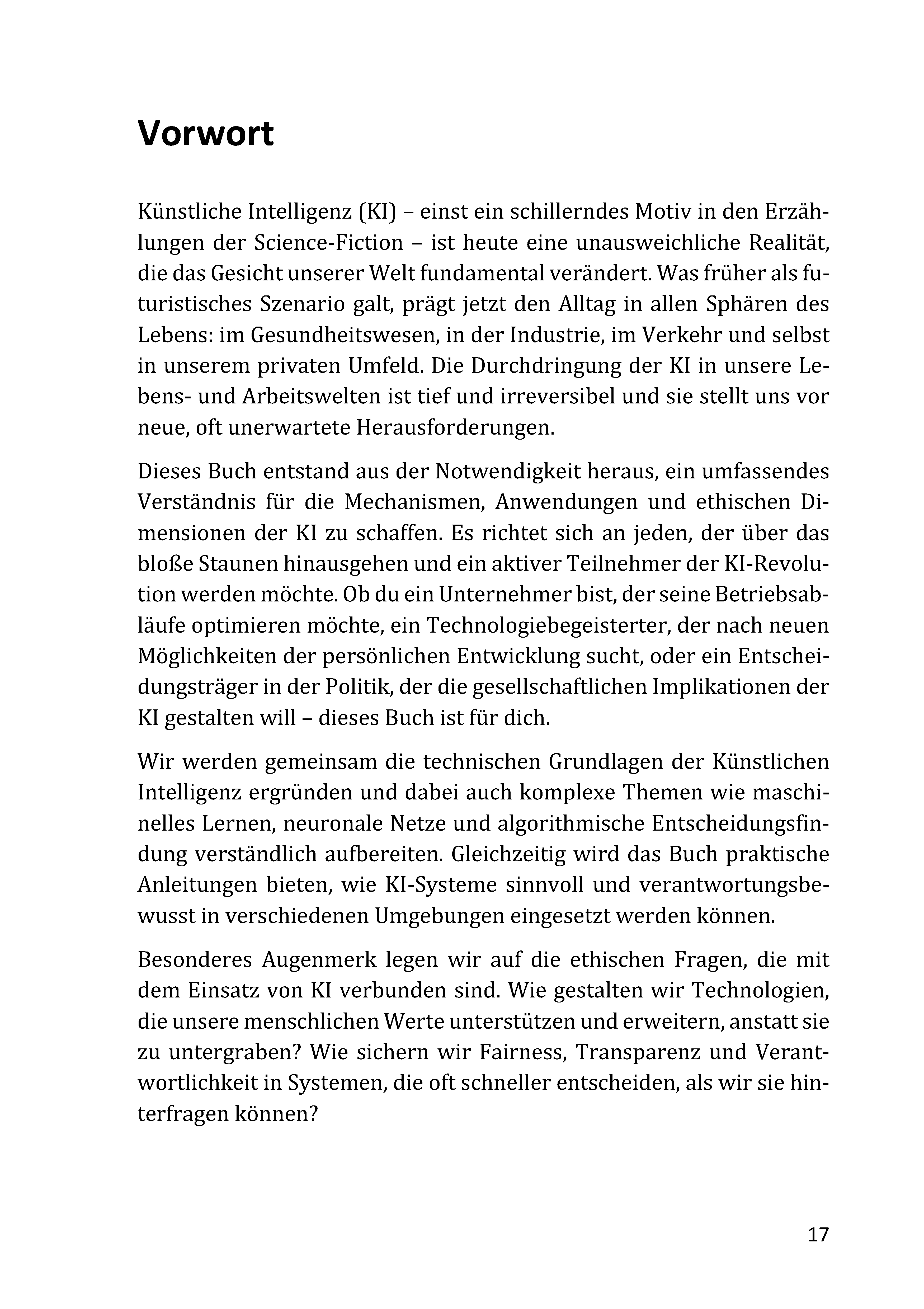 Vorwort

Künstliche Intelligenz (KI) – einst ein schillerndes Motiv in den Erzählungen der Science-Fiction – ist heute eine unausweichliche Realität, die das Gesicht unserer Welt fundamental verändert. Was früher als futuristisches Szenario galt, prägt jetzt den Alltag in allen Sphären des Lebens: im Gesundheitswesen, in der Industrie, im Verkehr und selbst in unserem privaten Umfeld. Die Durchdringung der KI in unsere Lebens- und Arbeitswelten ist tief und irreversibel und sie stellt uns vor neue, oft unerwartete Herausforderungen.

Dieses Buch entstand aus der Notwendigkeit heraus, ein umfassendes Verständnis für die Mechanismen, Anwendungen und ethischen Dimensionen der KI zu schaffen. Es richtet sich an jeden, der über das bloße Staunen hinausgehen und ein aktiver Teilnehmer der KI-Revolution werden möchte. Ob du ein Unternehmer bist, der seine Betriebsabläufe optimieren möchte, ein Technologiebegeisterter, der nach neuen Möglichkeiten der persönlichen Entwicklung sucht, oder ein Entscheidungsträger in der Politik, der die gesellschaftlichen Implikationen der KI gestalten will – dieses Buch ist für dich.

Wir werden gemeinsam die technischen Grundlagen der Künstlichen Intelligenz ergründen und dabei auch komplexe Themen wie maschinelles Lernen, neuronale Netze und algorithmische Entscheidungsfindung verständlich aufbereiten. Gleichzeitig wird das Buch praktische Anleitungen bieten, wie KI-Systeme sinnvoll und verantwortungsbewusst in verschiedenen Umgebungen eingesetzt werden können.

Besonderes Augenmerk legen wir auf die ethischen Fragen, die mit dem Einsatz von KI verbunden sind. Wie gestalten wir Technologien, die unsere menschlichen Werte unterstützen und erweitern, anstatt sie zu untergraben? Wie sichern wir Fairness, Transparenz und Verantwortlichkeit in Systemen, die oft schneller entscheiden, als wir sie hinterfragen können?

17